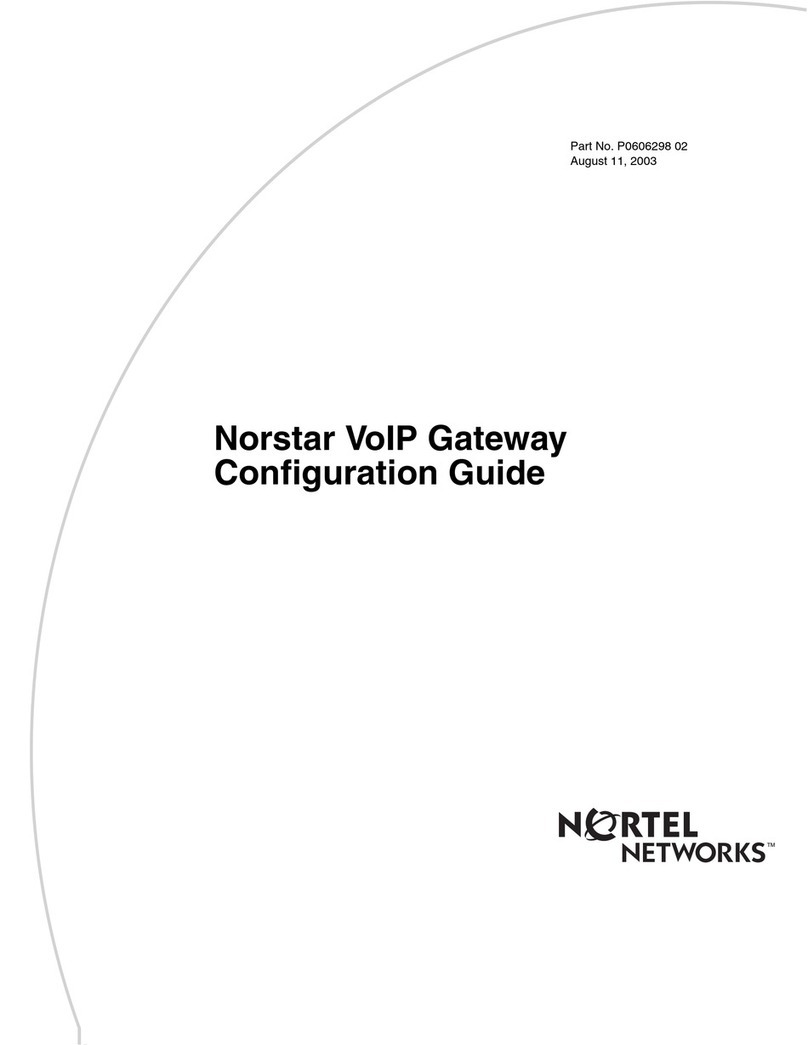 Part No. P0606298 02
August 11, 2003

Norstar VoIP Gateway
Configuration Guide

NORTEL
NETWORKS™